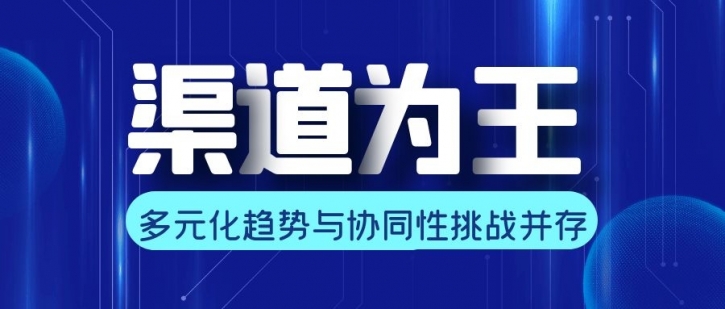 渠道为王

多元化趋势与协同性挑战并存